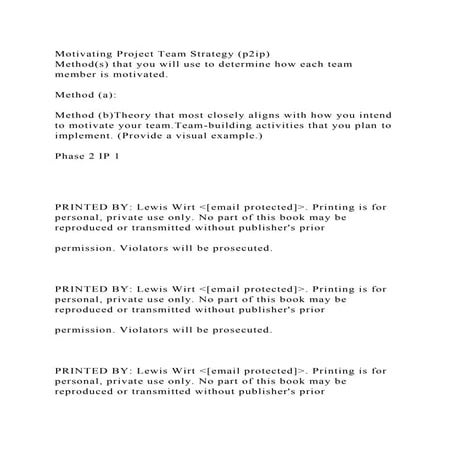 Motivating Project Team Strategy (p2ip)
Method(s) that you will use to determine how each team member is motivated.

Method (a):

Method (b)Theory that most closely aligns with how you intend to motivate your team.Team-building activities that you plan to implement. (Provide a visual example.)

Phase 2 IP 1

PRINTED BY: Lewis Wirt <[email protected]>. Printing is for personal, private use only. No part of this book may be reproduced or transmitted without publisher's prior

permission. Violators will be prosecuted.

PRINTED BY: Lewis Wirt <[email protected]>. Printing is for personal, private use only. No part of this book may be reproduced or transmitted without publisher's prior

permission. Violators will be prosecuted.

PRINTED BY: Lewis Wirt <[email protected]>. Printing is for personal, private use only. No part of this book may be reproduced or transmitted without publisher's prior